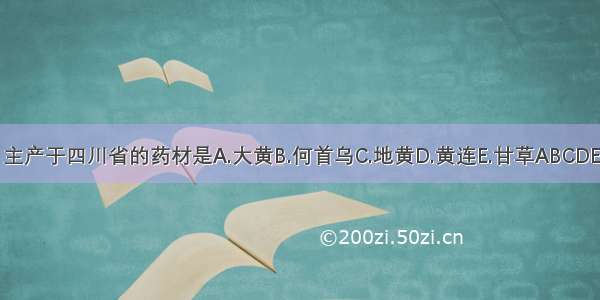 主产于四川省的药材是A.大黄B.何首乌C.地黄D.黄连E.甘草ABCDE

©200zi.50zi.cn